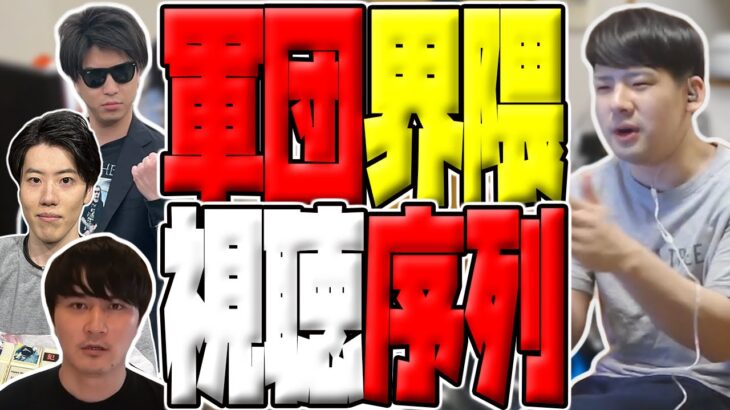 軍団界隈
視聴序列